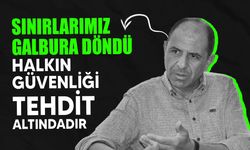 SINIRLARIMIZ GALBURA DÖNDÜ
HALKIN GÜVENLİĞİ TEHDİT ALTINDADIR